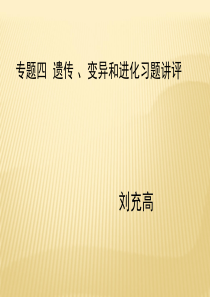 专题四 遗传、变异和进化习题讲评

刘充高